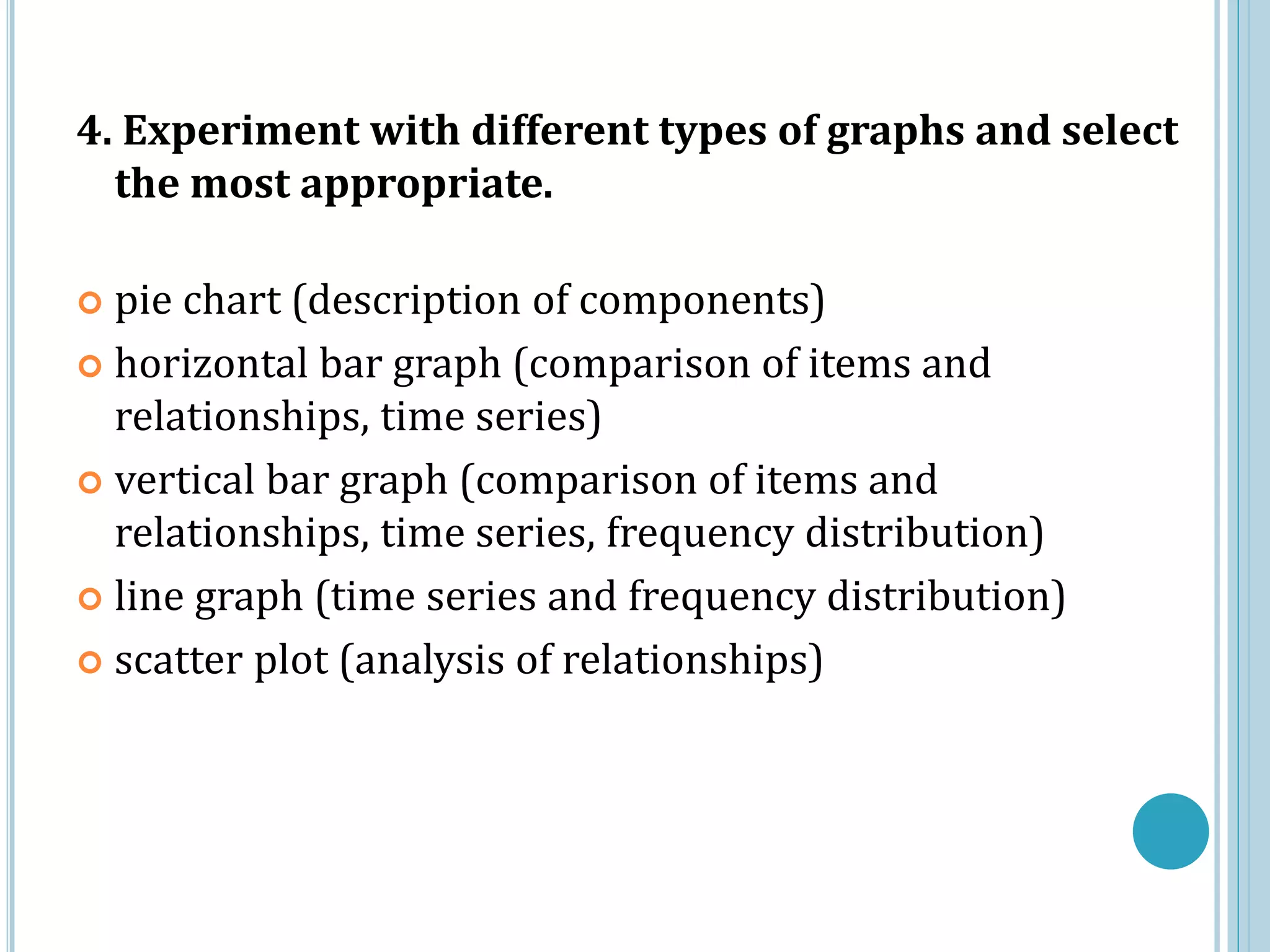 4. Experiment with different types of graphs and select the most appropriate.

pie chart (description of components)
horizontal bar graph (comparison of items and relationships, time series)
vertical bar graph (comparison of items and relationships, time series, frequency distribution)
line graph (time series and frequency distribution)
scatter plot (analysis of relationships)